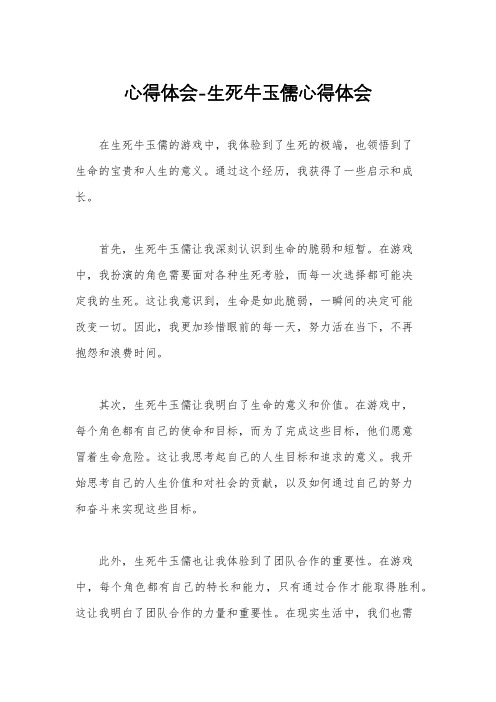 心得体会-生死牛玉儒心得体会

在生死牛玉儒的游戏中，我体验到了生死的极端，也领悟到了生命的宝贵和人生的意义。通过这个经历，我获得了一些启示和成长。

首先，生死牛玉儒让我深刻认识到生命的脆弱和短暂。在游戏中，我扮演的角色需要面对各种生死考验，而每一次选择都可能决定我的生死。这让我意识到，生命是如此脆弱，一瞬间的决定可能改变一切。因此，我更加珍惜眼前的每一天，努力活在当下，不再抱怨和浪费时间。

其次，生死牛玉儒让我明白了生命的意义和价值。在游戏中，每个角色都有自己的使命和目标，而为了完成这些目标，他们愿意冒着生命危险。这让我思考起自己的人生目标和追求的意义。我开始思考自己的人生价值和对社会的贡献，以及如何通过自己的努力和奋斗来实现这些目标。

此外，生死牛玉儒也让我体验到了团队合作的重要性。在游戏中，每个角色都有自己的特长和能力，只有通过合作才能取得胜利。这让我明白了团队合作的力量和重要性。在现实生活中，我们也需